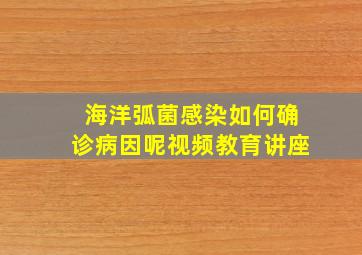 海洋弧菌感染如何确诊病因呢视频教育讲座